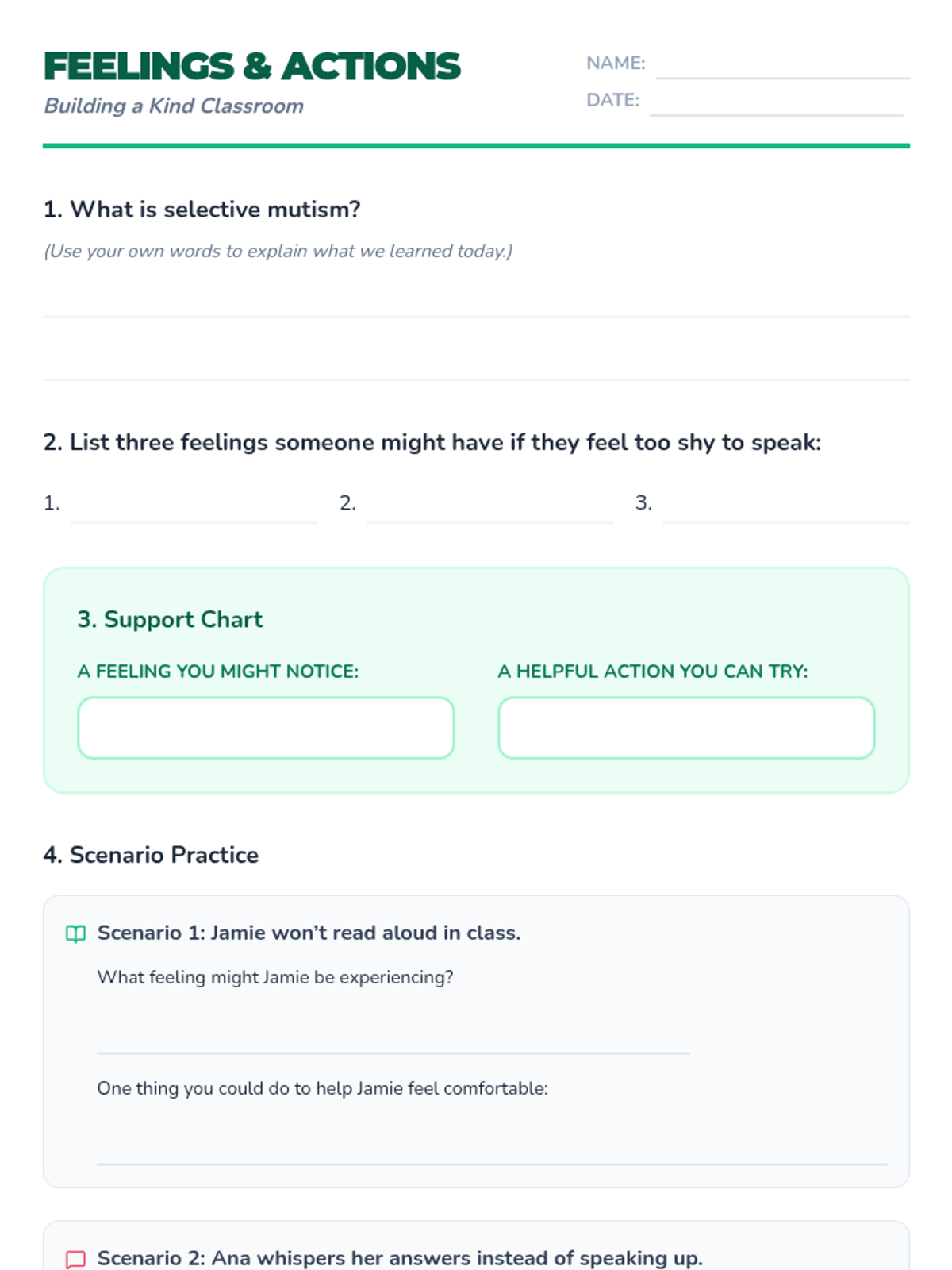 FEELINGS & ACTIONS
Building a Kind Classroom

NAME:
DATE:

1. What is selective mutism?
(Use your own words to explain what we learned today.)

2. List three feelings someone might have if they feel too shy to speak:

1.
2.
3.

3. Support Chart

A FEELING YOU MIGHT NOTICE:

A HELPFUL ACTION YOU CAN TRY:

4. Scenario Practice

Scenario 1: Jamie won't read aloud in class.

What feeling might Jamie be experiencing?

One thing you could do to help Jamie feel comfortable:

Scenario 2: Ana whispers her answers instead of speaking up.